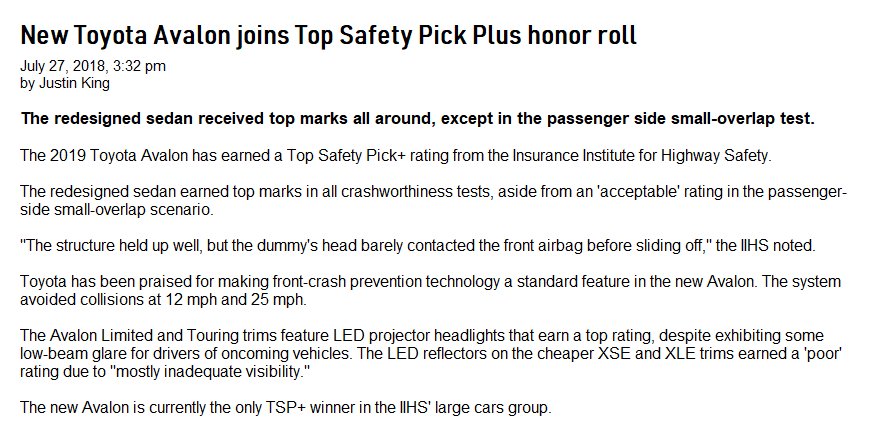 New Toyota Avalon joins Top Safety Pick Plus honor roll

July 27, 2018, 3:32 pm
by Justin King

The redesigned sedan received top marks all around, except in the passenger side small-overlap test.

The 2019 Toyota Avalon has earned a Top Safety Pick+ rating from the Insurance Institute for Highway Safety.

The redesigned sedan earned top marks in all crashworthiness tests, aside from an 'acceptable' rating in the passenger-side small-overlap scenario.

"The structure held up well, but the dummy's head barely contacted the front airbag before sliding off," the IIHS noted.

Toyota has been praised for making front-crash prevention technology a standard feature in the new Avalon. The system avoided collisions at 12 mph and 25 mph.

The Avalon Limited and Touring trims feature LED projector headlights that earn a top rating, despite exhibiting some low-beam glare for drivers of oncoming vehicles. The LED reflectors on the cheaper XSE and XLE trims earned a 'poor' rating due to "mostly inadequate visibility."

The new Avalon is currently the only TSP+ winner in the IIHS' large cars group.